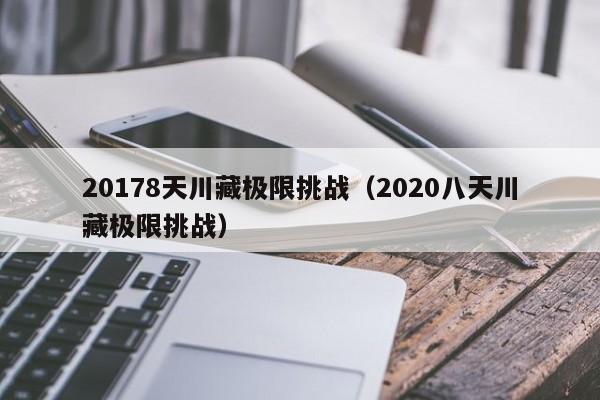 20178天川藏极限挑战（2020八天川藏极限挑战）